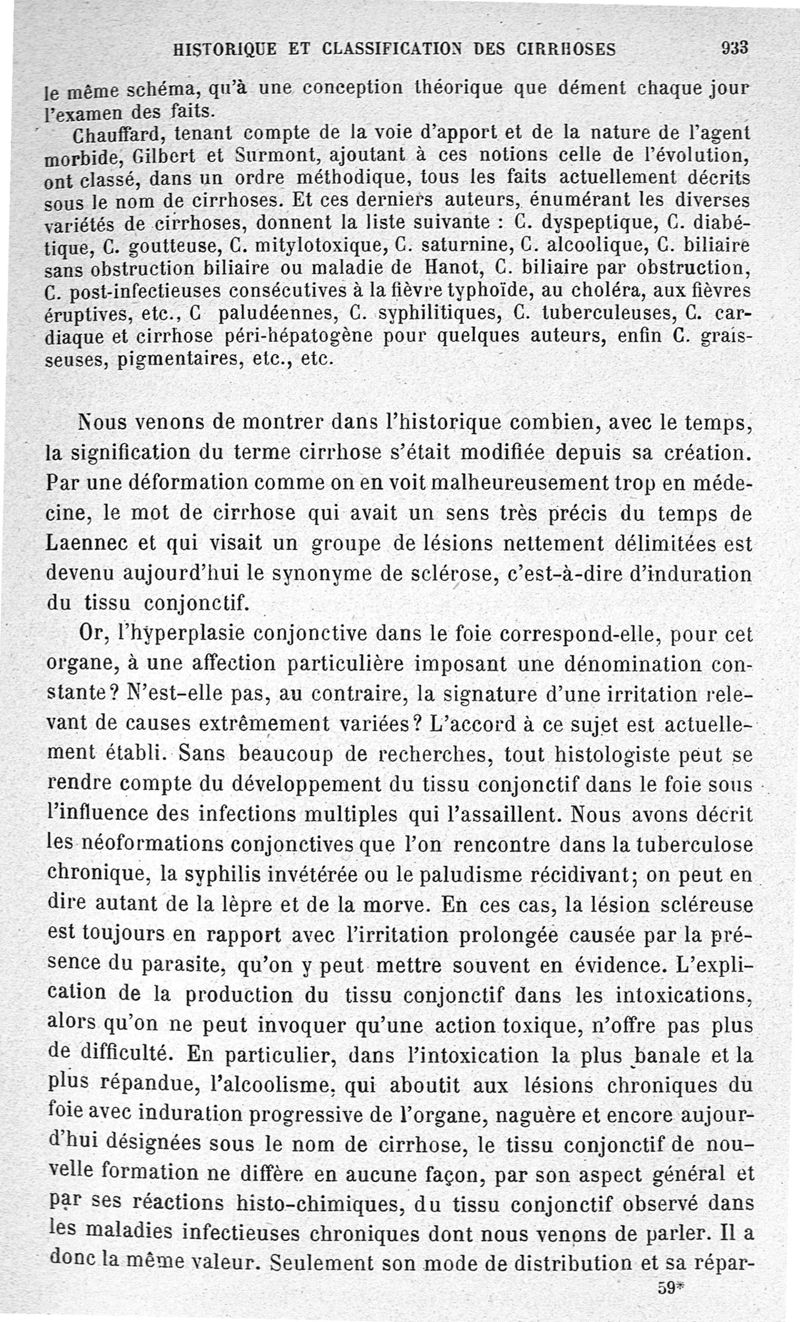 HISTORIQUE ET CLASSIFICATION DES CIRRHOSES 933

le même schéma, qu'à une conception théorique que dément chaque jour l'examen des faits.

Chauffard, tenant compte de la voie d'apport et de la nature de l'agent morbide, Gilbert et Surmont, ajoutant à ces notions celle de l'évolution, ont classé, dans un ordre méthodique, tous les faits actuellement décrits sous le nom de cirrhoses. Et ces derniers auteurs, énumérant les diverses variétés de cirrhoses, donnent la liste suivante : C. dyspeptique, C. diabétique, C. goutteuse, C. mitylotoxique, C. saturnine, C. alcoolique, C. biliaire sans obstruction biliaire ou maladie de Hanot, C. biliaire par obstruction, C. post-infectieuses consécutives à la fièvre typhoïde, au choléra, aux fièvres éruptives, etc., C paludéennes, C. syphilitiques, C. tuberculeuses, C. cardiaque et cirrhose péri-hépatogène pour quelques auteurs, enfin C. graisseuses, pigmentaires, etc., etc.

Nous venons de montrer dans l'historique combien, avec le temps, la signification du terme cirrhose s'était modifiée depuis sa création. Par une déformation comme on en voit malheureusement trop en médecine, le mot de cirrhose qui avait un sens très précis du temps de Laennec et qui visait un groupe de lésions nettement délimitées est devenu aujourd'hui le synonyme de sclérose, c'est-à-dire d'induration du tissu conjonctif.

Or, l'hyperplasie conjonctive dans le foie correspond-elle, pour cet organe, à une affection particulière imposant une dénomination constante? N'est-elle pas, au contraire, la signature d'une irritation relevant de causes extrêmement variées? L'accord à ce sujet est actuellement établi. Sans beaucoup de recherches, tout histologiste peut se rendre compte du développement du tissu conjonctif dans le foie sous l'influence des infections multiples qui l'assaillent. Nous avons décrit les néoformations conjonctives que l'on rencontre dans la tuberculose chronique, la syphilis invétérée ou le paludisme récidivant; on peut en dire autant de la lèpre et de la morve. En ces cas, la lésion scléreuse est toujours en rapport avec l'irritation prolongée causée par la présence du parasite, qu'on y peut mettre souvent en évidence. L'explication de la production du tissu conjonctif dans les intoxications, alors qu'on ne peut invoquer qu'une action toxique, n'offre pas plus de difficulté. En particulier, dans l'intoxication la plus banale et la plus répandue, l'alcoolisme, qui aboutit aux lésions chroniques du foie avec induration progressive de l'organe, naguère et encore aujourd'hui désignées sous le nom de cirrhose, le tissu conjonctif de nouvelle formation ne diffère en aucune façon, par son aspect général et par ses réactions histo-chimiques, du tissu conjonctif observé dans les maladies infectieuses chroniques dont nous venons de parler. Il a donc la même valeur. Seulement son mode de distribution et sa répar-

59*